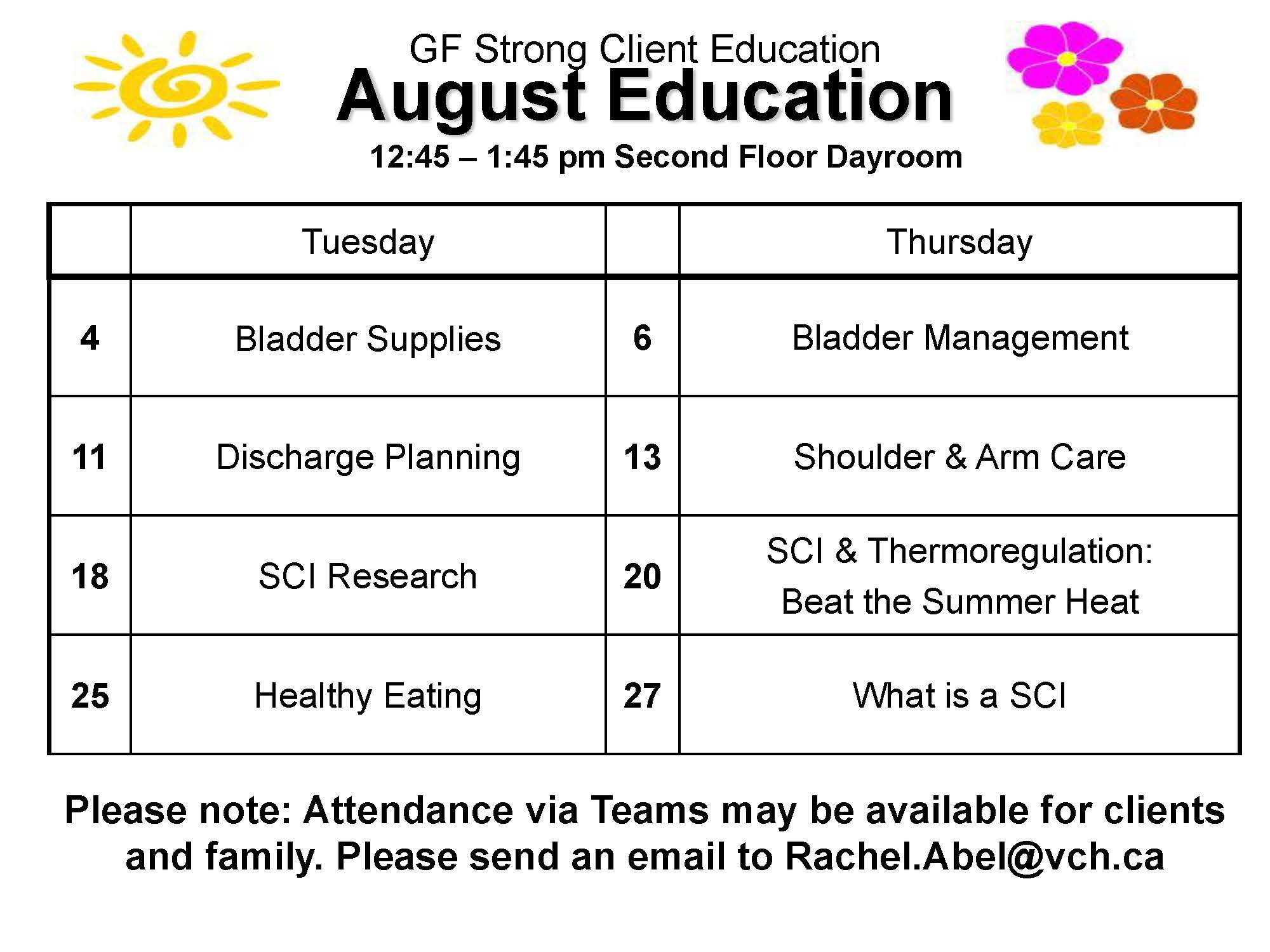 GF Strong Client Education
August Education
12:45 – 1:45 pm Second Floor Dayroom

| | Tuesday | | Thursday |
|---|---|---|---|
| 4 | Bladder Supplies | 6 | Bladder Management |
| 11 | Discharge Planning | 13 | Shoulder & Arm Care |
| 18 | SCI Research | 20 | SCI & Thermoregulation: Beat the Summer Heat |
| 25 | Healthy Eating | 27 | What is a SCI |

Please note: Attendance via Teams may be available for clients and family. Please send an email to Rachel.Abel@vch.ca